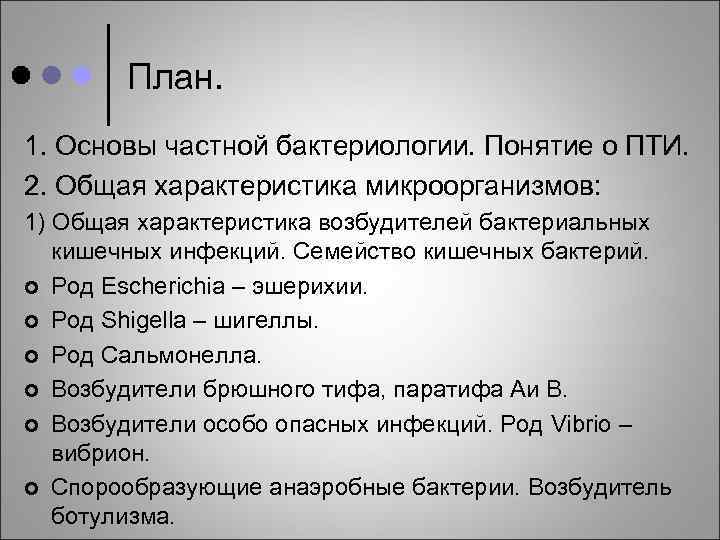 План.

1. Основы частной бактериологии. Понятие о ПТИ.

2. Общая характеристика микроорганизмов:

1) Общая характеристика возбудителей бактериальных кишечных инфекций. Семейство кишечных бактерий.

Род Escherichia – эшерихии.

Род Shigella – шигеллы.

Род Сальмонелла.

Возбудители брюшного тифа, паратифа Аи В.

Возбудители особо опасных инфекций. Род Vibrio – вибрион.

Спорообразующие анаэробные бактерии. Возбудитель ботулизма.